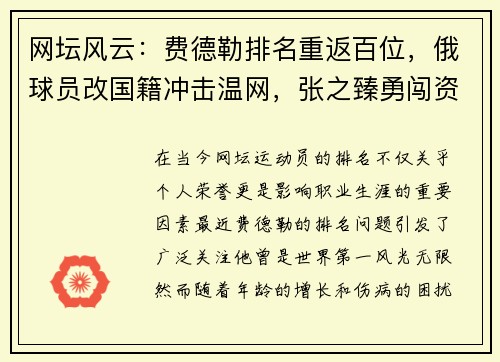 网坛风云：费德勒排名重返百位，俄球员改国籍冲击温网，张之臻勇闯资

在当今网坛运动员的排名不仅关乎个人荣誉更是影响职业生涯的重要因素最近费德勒的排名问题引发了广泛关注他曾是世界第一风光无限然而随着年龄的增长和伤病的困扰